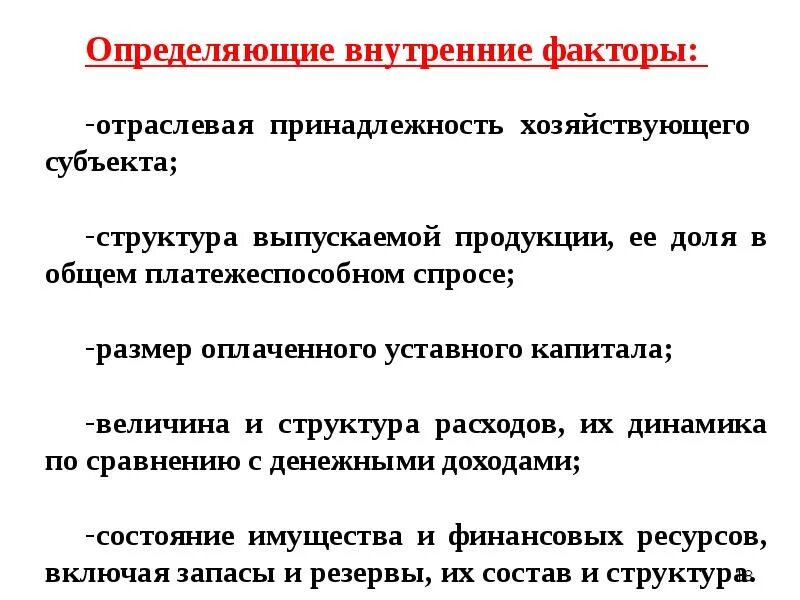 Определяющие внутренние факторы:

-отраслевая принадлежность хозяйствующего субъекта;

-структура выпускаемой продукции, ее доля в общем платежеспособном спросе;

-размер оплаченного уставного капитала;

-величина и структура расходов, их динамика по сравнению с денежными доходами;

-состояние имущества и финансовых ресурсов, включая запасы и резервы, их состав и структура.

8